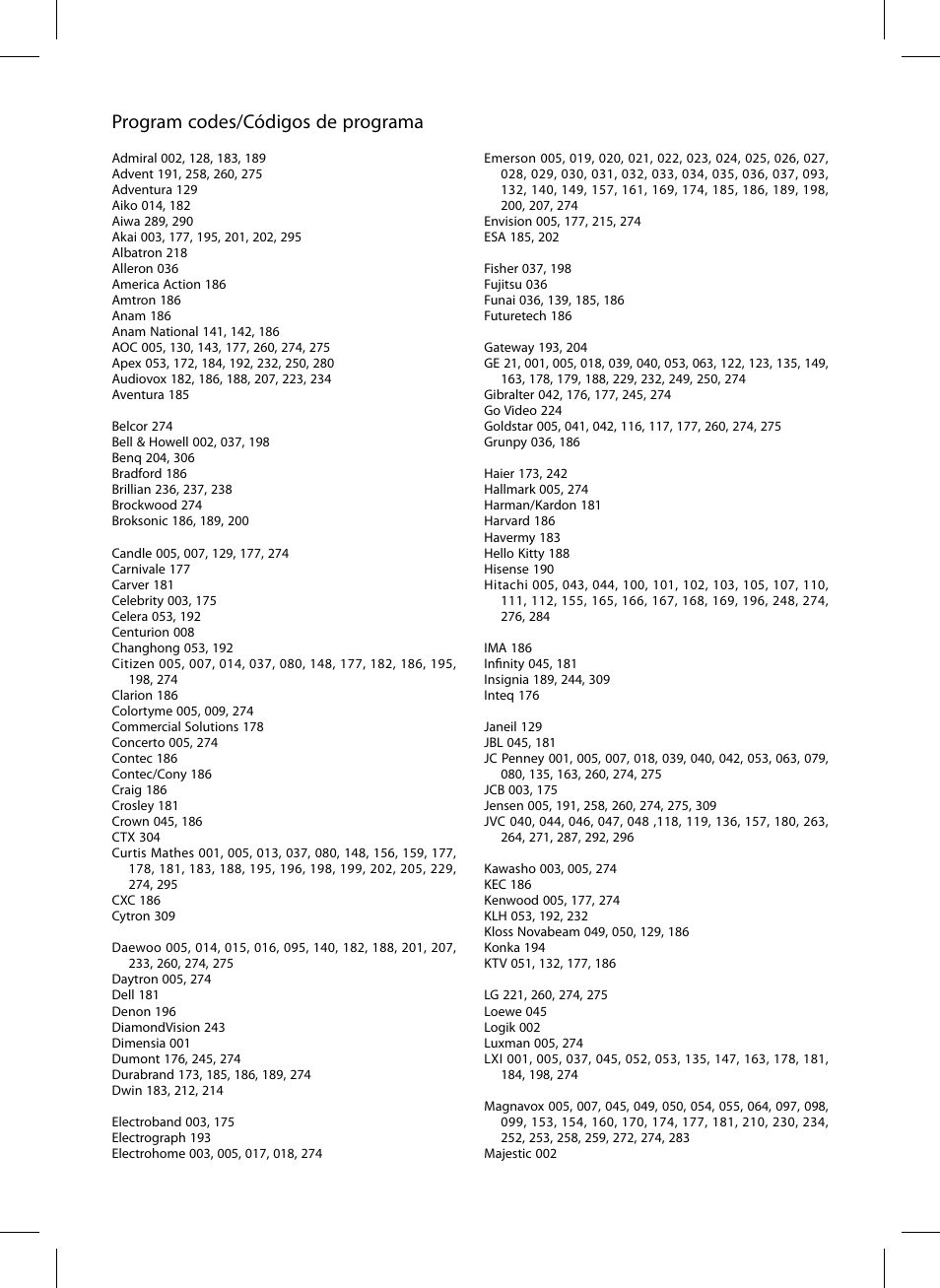 Program codes/Códigos de programa

Admiral 002, 128, 183, 189
Advent 191, 258, 260, 275
Adventura 129
Aiko 014, 182
Aiwa 289, 290
Akai 003, 177, 195, 201, 202, 295
Albatron 218
Alleron 036
America Action 186
Amtron 186
Anam 186
Anam National 141, 142, 186
AOC 005, 130, 143, 177, 260, 274, 275
Apex 053, 172, 184, 192, 232, 250, 280
Audiovox 182, 186, 188, 207, 223, 234
Aventura 185

Belcor 274
Bell & Howell 002, 037, 198
Benq 204, 306
Bradford 186
Brillian 236, 237, 238
Brockwood 274
Broksonic 186, 189, 200

Candle 005, 007, 129, 177, 274
Carnivale 177
Carver 181
Celebrity 003, 175
Celera 053, 192
Centurion 008
Changhong 053, 192
Citizen 005, 007, 014, 037, 080, 148, 177, 182, 186, 195, 198, 274
Clarion 186
Colortyme 005, 009, 274
Commercial Solutions 178
Concerto 005, 274
Contec 186
Contec/Cony 186
Craig 186
Crosley 181
Crown 045, 186
CTX 304
Curtis Mathes 001, 005, 013, 037, 080, 148, 156, 159, 177, 178, 181, 183, 188, 195, 196, 198, 199, 202, 205, 229, 274, 295
CXC 186
Cytron 309

Daewoo 005, 014, 015, 016, 095, 140, 182, 188, 201, 207, 233, 260, 274, 275
Daytron 005, 274
Dell 181
Denon 196
DiamondVision 243
Dimensia 001
Dumont 176, 245, 274
Durabrand 173, 185, 186, 189, 274
Dwin 183, 212, 214

Electroband 003, 175
Electrograph 193
Electrohome 003, 005, 017, 018, 274

Emerson 005, 019, 020, 021, 022, 023, 024, 025, 026, 027, 028, 029, 030, 031, 032, 033, 034, 035, 036, 037, 093, 132, 140, 149, 157, 161, 169, 174, 185, 186, 189, 198, 200, 207, 274
Envision 005, 177, 215, 274
ESA 185, 202

Fisher 037, 198
Fujitsu 036
Funai 036, 139, 185, 186
Futuretech 186

Gateway 193, 204
GE 21, 001, 005, 018, 039, 040, 053, 063, 122, 123, 135, 149, 163, 178, 179, 188, 229, 232, 249, 250, 274
Gibralter 042, 176, 177, 245, 274
Go Video 224
Goldstar 005, 041, 042, 116, 117, 177, 260, 274, 275
Grunpy 036, 186

Haier 173, 242
Hallmark 005, 274
Harman/Kardon 181
Harvard 186
Havermy 183
Hello Kitty 188
Hisense 190
Hitachi 005, 043, 044, 100, 101, 102, 103, 105, 107, 110, 111, 112, 155, 165, 166, 167, 168, 169, 196, 248, 274, 276, 284

IMA 186
Infinity 045, 181
Insignia 189, 244, 309
Inteq 176

Janeil 129
JBL 045, 181
JC Penney 001, 005, 007, 018, 039, 040, 042, 053, 063, 079, 080, 135, 163, 260, 274, 275
JCB 003, 175
Jensen 005, 191, 258, 260, 274, 275, 309
JVC 040, 044, 046, 047, 048 ,118, 119, 136, 157, 180, 263, 264, 271, 287, 292, 296

Kawasho 003, 005, 274
KEC 186
Kenwood 005, 177, 274
KLH 053, 192, 232
Kloss Novabeam 049, 050, 129, 186
Konka 194
KTV 051, 132, 177, 186

LG 221, 260, 274, 275
Loewe 045
Logik 002
Luxman 005, 274
LXI 001, 005, 037, 045, 052, 053, 135, 147, 163, 178, 181, 184, 198, 274

Magnavox 005, 007, 045, 049, 050, 054, 055, 064, 097, 098, 099, 153, 154, 160, 170, 174, 177, 181, 210, 230, 234, 252, 253, 258, 259, 272, 274, 283
Majestic 002